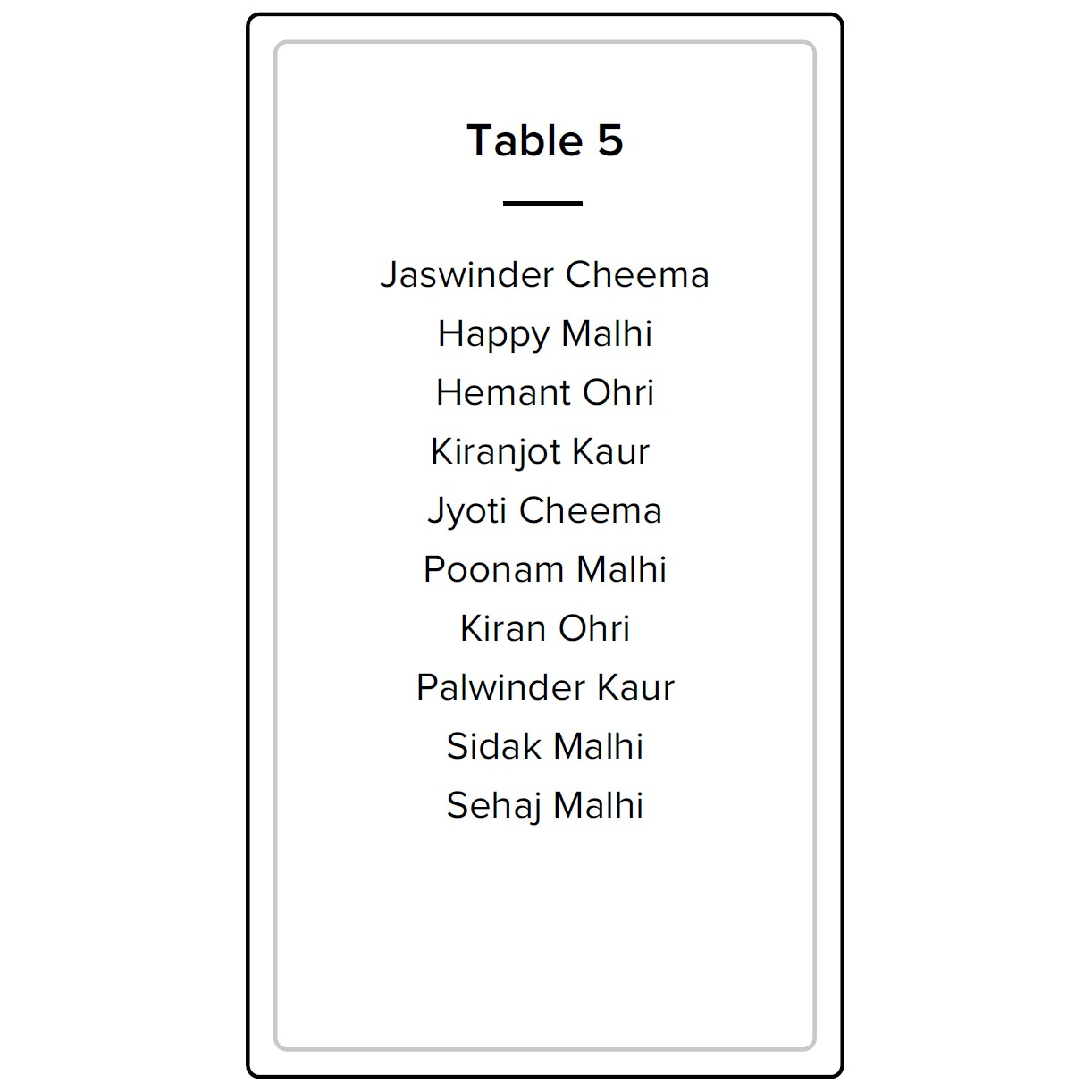 Table 5

Jaswinder Cheema
Happy Malhi
Hemant Ohri
Kiranjot Kaur
Jyoti Cheema
Poonam Malhi
Kiran Ohri
Palwinder Kaur
Sidak Malhi
Sehaj Malhi